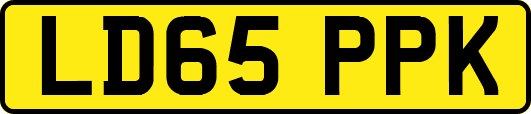 LD65 PPK